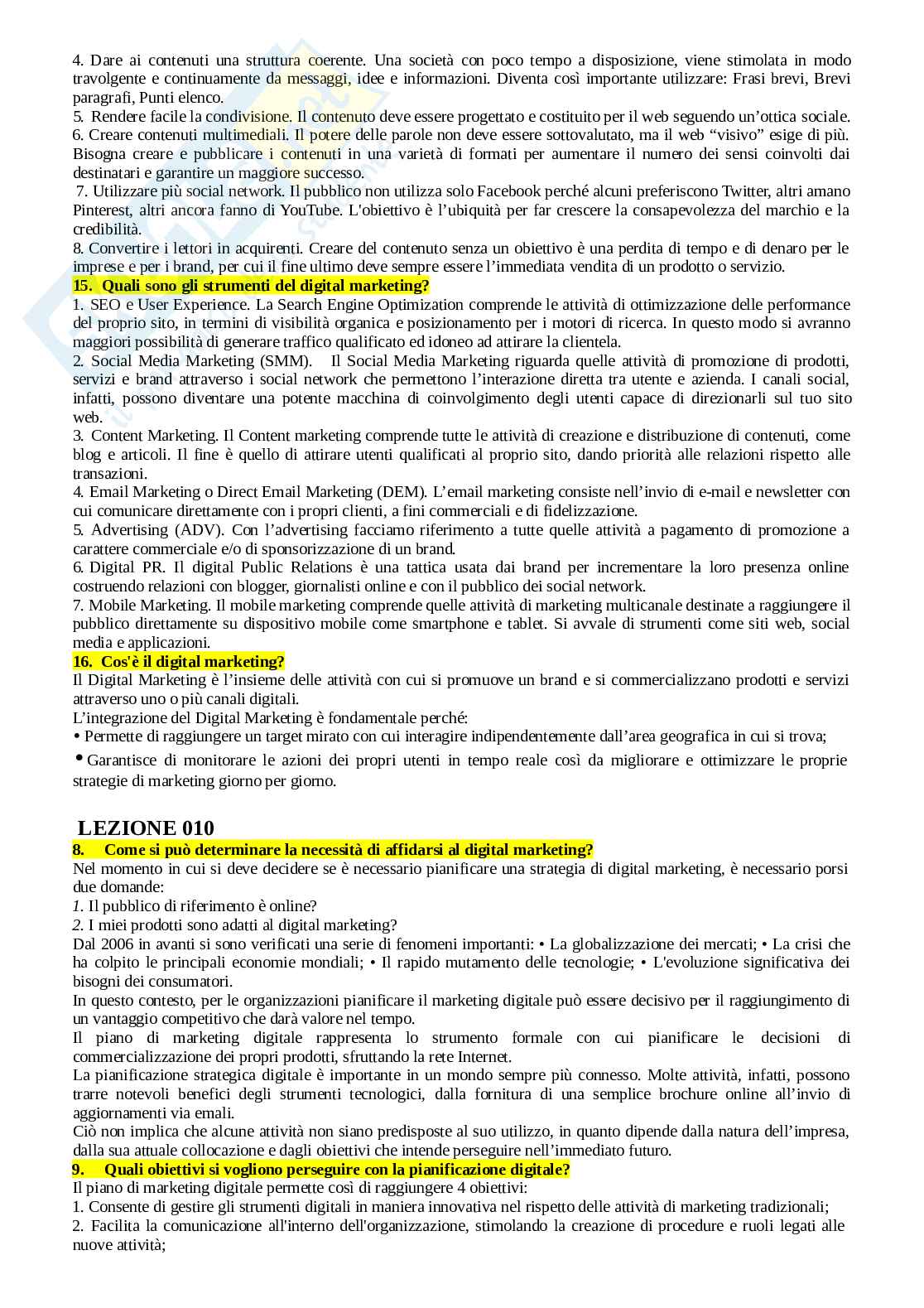 4. Dare ai contenuti una struttura coerente. Una società con poco tempo a disposizione, viene stimolata in modo travolgente e continuamente da messaggi, idee e informazioni. Diventa così importante utilizzare: Frasi brevi, Brevi paragrafi, Punti elenco.
5. Rendere facile la condivisione. Il contenuto deve essere progettato e costituito per il web seguendo un'ottica sociale.
6. Creare contenuti multimediali. Il potere delle parole non deve essere sottovalutato, ma il web "visivo" esige di più. Bisogna creare e pubblicare i contenuti in una varietà di formati per aumentare il numero dei sensi coinvolti dai destinatari e garantire un maggiore successo.
7. Utilizzare più social network. Il pubblico non utilizza solo Facebook perché alcuni preferiscono Twitter, altri amano Pinterest, altri ancora fanno di YouTube. L'obiettivo è l'ubiquità per far crescere la consapevolezza del marchio e la credibilità.
8. Convertire i lettori in acquirenti. Creare del contenuto senza un obiettivo è una perdita di tempo e di denaro per le imprese e per i brand, per cui il fine ultimo deve sempre essere l'immediata vendita di un prodotto o servizio.
15. Quali sono gli strumenti del digital marketing?
1. SEO e User Experience. La Search Engine Optimization comprende le attività di ottimizzazione delle performance del proprio sito, in termini di visibilità organica e posizionamento per i motori di ricerca. In questo modo si avranno maggiori possibilità di generare traffico qualificato ed idoneo ad attirare la clientela.
2. Social Media Marketing (SMM). Il Social Media Marketing riguarda quelle attività di promozione di prodotti, servizi e brand attraverso i social network che permettono l'interazione diretta tra utente e azienda. I canali social, infatti, possono diventare una potente macchina di coinvolgimento degli utenti capace di direzionarli sul tuo sito web.
3. Content Marketing. Il Content marketing comprende tutte le attività di creazione e distribuzione di contenuti, come blog e articoli. Il fine è quello di attirare utenti qualificati al proprio sito, dando priorità alle relazioni rispetto alle transazioni.
4. Email Marketing o Direct Email Marketing (DEM). L'email marketing consiste nell'invio di e-mail e newsletter con cui comunicare direttamente con i propri clienti, a fini commerciali e di fidelizzazione.
5. Advertising (ADV). Con l'advertising facciamo riferimento a tutte quelle attività a pagamento di promozione a carattere commerciale e/o di sponsorizzazione di un brand.
6. Digital PR. Il digital Public Relations è una tattica usata dai brand per incrementare la loro presenza online costruendo relazioni con blogger, giornalisti online e con il pubblico dei social network.
7. Mobile Marketing. Il mobile marketing comprende quelle attività di marketing multicanale destinate a raggiungere il pubblico direttamente su dispositivo mobile come smartphone e tablet. Si avvale di strumenti come siti web, social media e applicazioni.
16. Cos'è il digital marketing?
Il Digital Marketing è l'insieme delle attività con cui si promuove un brand e si commercializzano prodotti e servizi attraverso uno o più canali digitali.
L'integrazione del Digital Marketing è fondamentale perché:
• Permette di raggiungere un target mirato con cui interagire indipendentemente dall'area geografica in cui si trova;
• Garantisce di monitorare le azioni dei propri utenti in tempo reale così da migliorare e ottimizzare le proprie strategie di marketing giorno per giorno.

LEZIONE 010
8. Come si può determinare la necessità di affidarsi al digital marketing?
Nel momento in cui si deve decidere se è necessario pianificare una strategia di digital marketing, è necessario porsi due domande:
1. Il pubblico di riferimento è online?
2. I miei prodotti sono adatti al digital marketing?
Dal 2006 in avanti si sono verificati una serie di fenomeni importanti: • La globalizzazione dei mercati; • La crisi che ha colpito le principali economie mondiali; • Il rapido mutamento delle tecnologie; • L'evoluzione significativa dei bisogni dei consumatori.
In questo contesto, per le organizzazioni pianificare il marketing digitale può essere decisivo per il raggiungimento di un vantaggio competitivo che darà valore nel tempo.
Il piano di marketing digitale rappresenta lo strumento formale con cui pianificare le decisioni di commercializzazione dei propri prodotti, sfruttando la rete Internet.
La pianificazione strategica digitale è importante in un mondo sempre più connesso. Molte attività, infatti, possono trarre notevoli benefici degli strumenti tecnologici, dalla fornitura di una semplice brochure online all'invio di aggiornamenti via emali.
Ciò non implica che alcune attività non siano predisposte al suo utilizzo, in quanto dipende dalla natura dell'impresa, dalla sua attuale collocazione e dagli obiettivi che intende perseguire nell'immediato futuro.
9. Quali obiettivi si vogliono perseguire con la pianificazione digitale?
Il piano di marketing digitale permette così di raggiungere 4 obiettivi:
1. Consente di gestire gli strumenti digitali in maniera innovativa nel rispetto delle attività di marketing tradizionali;
2. Facilita la comunicazione all'interno dell'organizzazione, stimolando la creazione di procedure e ruoli legati alle nuove attività;